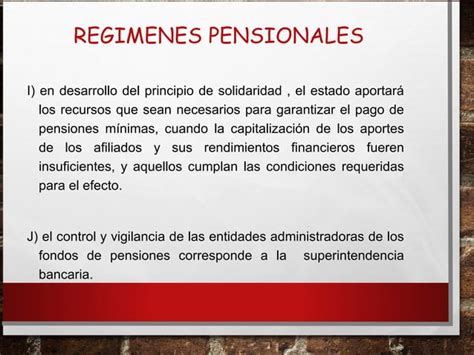 REGIMENES PENSIONALES

I) en desarrollo del principio de solidaridad , el estado aportará los recursos que sean necesarios para garantizar el pago de pensiones mínimas, cuando la capitalización de los aportes de los afiliados y sus rendimientos financieros fueren insuficientes, y aquellos cumplan las condiciones requeridas para el efecto.

J) el control y vigilancia de las entidades administradoras de los fondos de pensiones corresponde a la superintendencia bancaria.